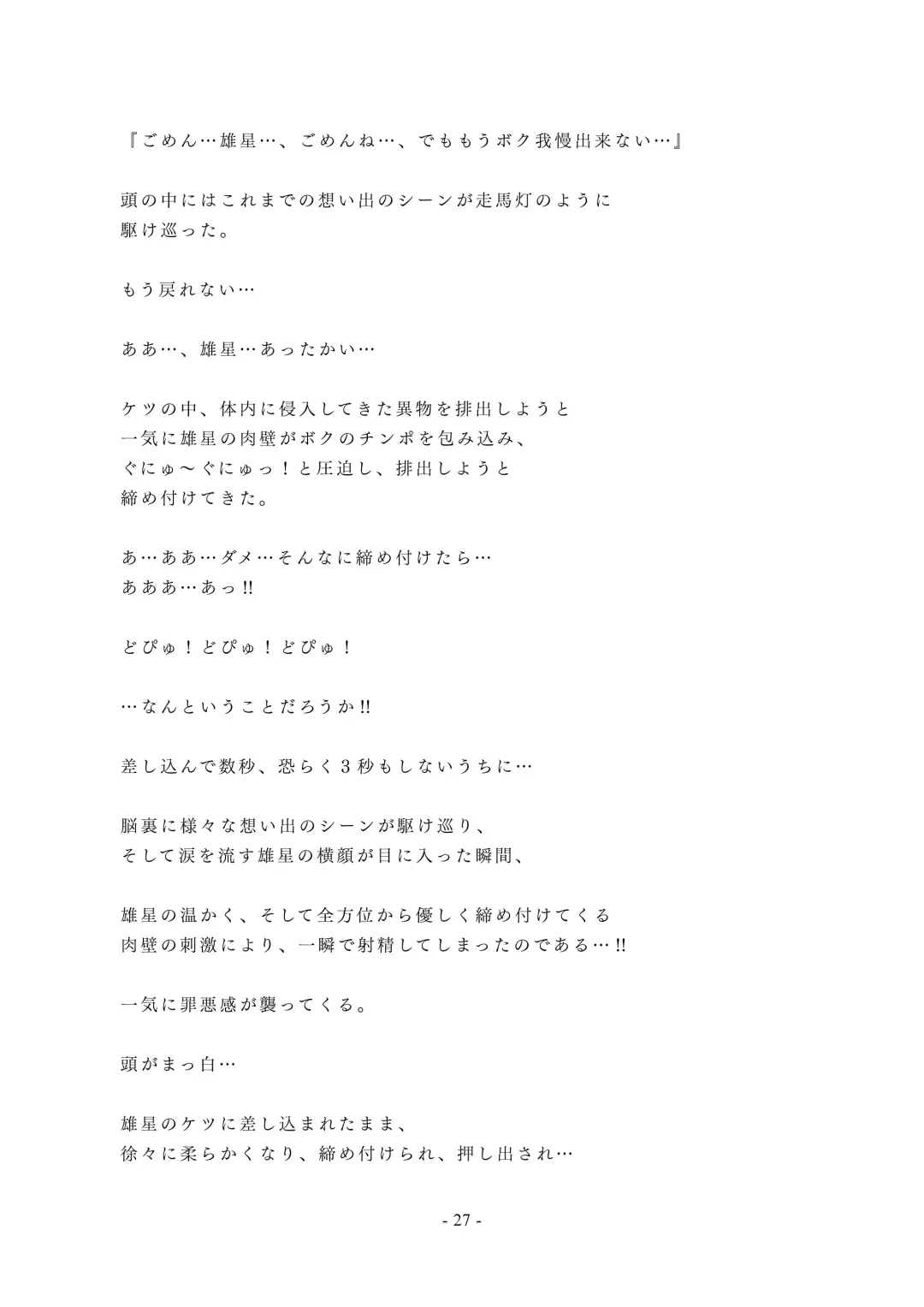 『ごめん…雄星…、ごめんね…、でももうボク我慢出来ない…』

頭の中にはこれまでの想い出のシーンが走馬灯のように
駆け巡った。

もう戻れない…

ああ…、雄星…あったかい…

ケツの中、体内に侵入してきた異物を排出しようと
一気に雄星の肉壁がボクのチンポを包み込み、
ぐにゅ〜ぐにゅっ！と圧迫し、排出しようと
締め付けてきた。

あ…ああ…ダメ…そんなに締め付けたら…
あああ…あっ!!

どぴゅ！どぴゅ！どぴゅ！

…なんということだろうか!!

差し込んで数秒、恐らく３秒もしないうちに…

脳裏に様々な想い出のシーンが駆け巡り、
そして涙を流す雄星の横顔が目に入った瞬間、

雄星の温かく、そして全方位から優しく締め付けてくる
肉壁の刺激により、一瞬で射精してしまったのである…!!

一気に罪悪感が襲ってくる。

頭がまっ白…

雄星のケツに差し込まれたまま、
徐々に柔らかくなり、締め付けられ、押し出され…

- 27 -